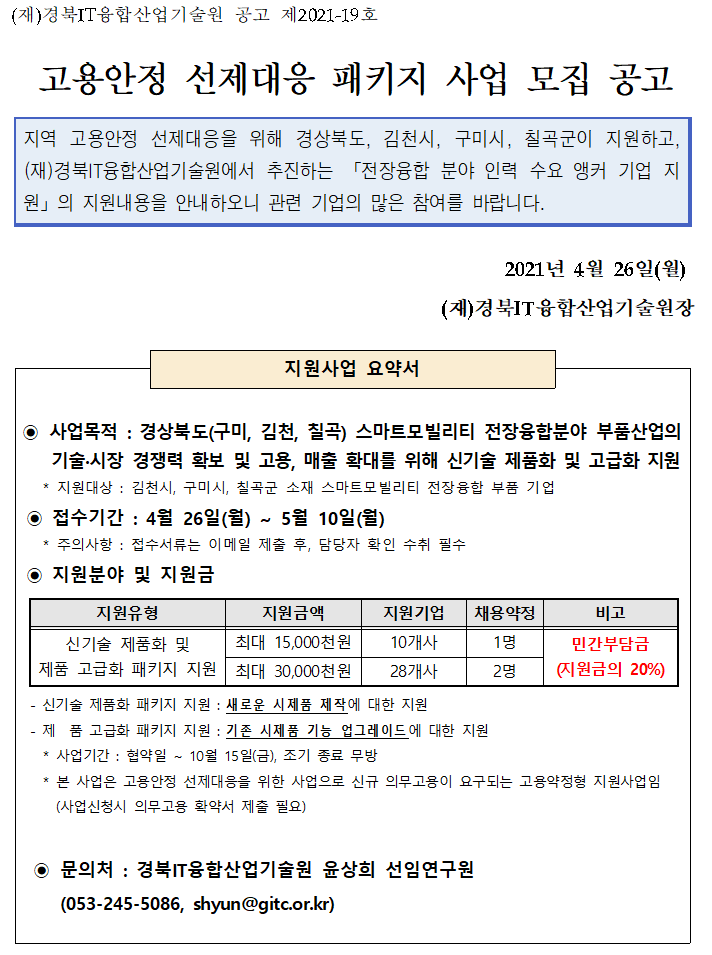 (재)경북IT융합산업기술원 공고 제2021-19호

고용안정 선제대응 패키지 사업 모집 공고

지역 고용안정 선제대응을 위해 경상북도, 김천시, 구미시, 칠곡군이 지원하고, (재)경북IT융합산업기술원에서 추진하는 「전장융합 분야 인력 수요 앵커 기업 지원」의 지원내용을 안내하오니 관련 기업의 많은 참여를 바랍니다.

2021년 4월 26일(월)

(재)경북IT융합산업기술원장

지원사업 요약서

◉ 사업목적 : 경상북도(구미, 김천, 칠곡) 스마트모빌리티 전장융합분야 부품산업의 기술·시장 경쟁력 확보 및 고용, 매출 확대를 위해 신기술 제품화 및 고급화 지원

* 지원대상 : 김천시, 구미시, 칠곡군 소재 스마트모빌리티 전장융합 부품 기업

◉ 접수기간 : 4월 26일(월) ~ 5월 10일(월)

* 주의사항 : 접수서류는 이메일 제출 후, 담당자 확인 수취 필수

◉ 지원분야 및 지원금

| 지원유형 | 지원금액 | 지원기업 | 채용약정 | 비고 |
|---|---|---|---|---|
| 신기술 제품화 및 제품 고급화 패키지 지원 | 최대 15,000천원 | 10개사 | 1명 | 민간부담금 (지원금의 20%) |
| | 최대 30,000천원 | 28개사 | 2명 | |

- 신기술 제품화 패키지 지원 : 새로운 시제품 제작에 대한 지원
- 제 품 고급화 패키지 지원 : 기존 시제품 기능 업그레이드에 대한 지원
* 사업기간 : 협약일 ~ 10월 15일(금), 조기 종료 무방
* 본 사업은 고용안정 선제대응을 위한 사업으로 신규 의무고용이 요구되는 고용약정형 지원사업임 (사업신청시 의무고용 확약서 제출 필요)

◉ 문의처 : 경북IT융합산업기술원 윤상희 선임연구원
(053-245-5086, shyun@gitc.or.kr)